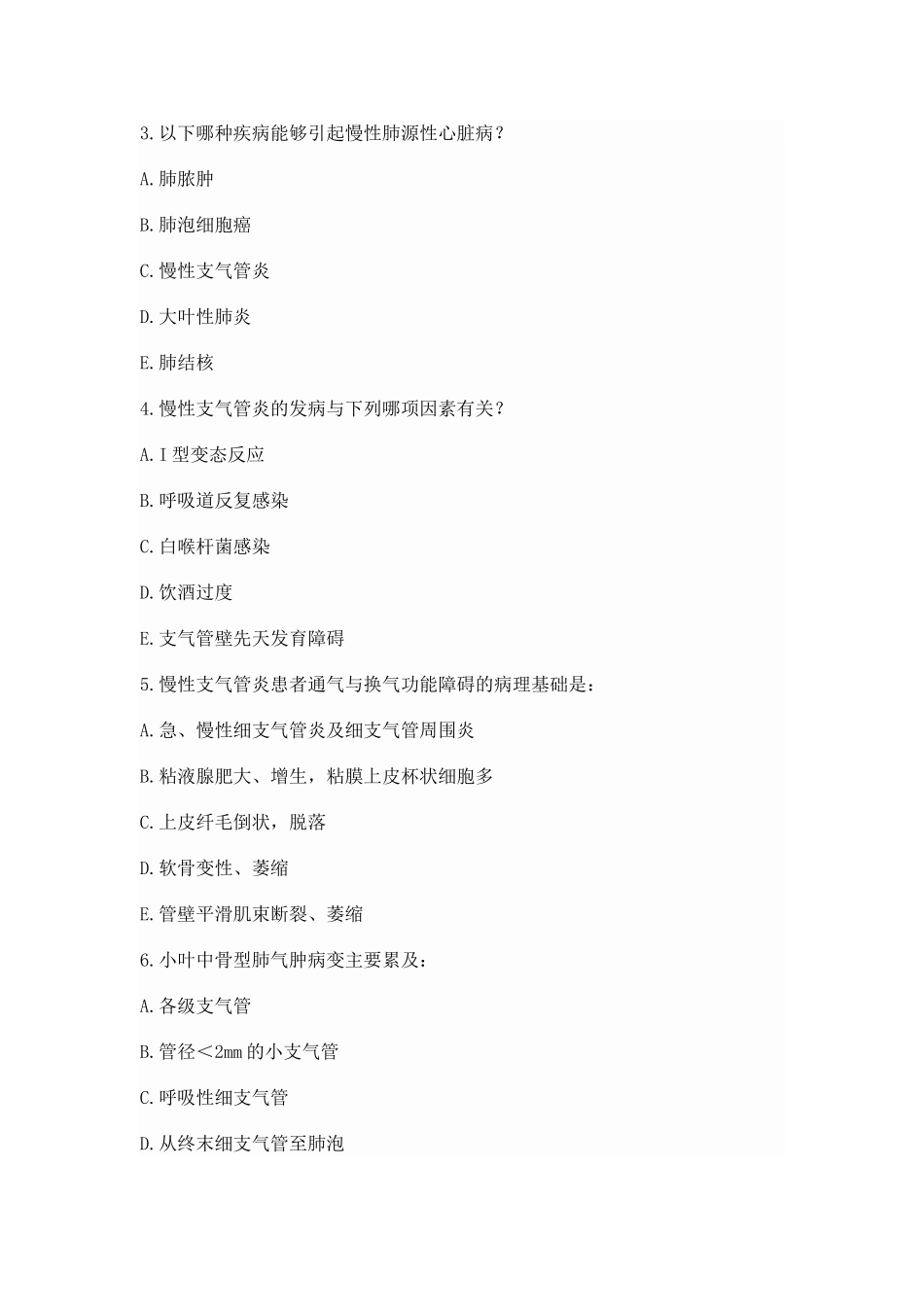 3.以下哪种疾病能够引起慢性肺源性心脏病？

A.肺脓肿

B.肺泡细胞癌

C.慢性支气管炎

D.大叶性肺炎

E.肺结核

4.慢性支气管炎的发病与下列哪项因素有关？

A.I型变态反应

B.呼吸道反复感染

C.白喉杆菌感染

D.饮酒过度

E.支气管壁先天发育障碍

5.慢性支气管炎患者通气与换气功能障碍的病理基础是：

A.急、慢性细支气管炎及细支气管周围炎

B.粘液腺肥大、增生，粘膜上皮杯状细胞多

C.上皮纤毛倒状，脱落

D.软骨变性、萎缩

E.管壁平滑肌束断裂、萎缩

6.小叶中骨型肺气肿病变主要累及：

A.各级支气管

B.管径＜2mm的小支气管

C.呼吸性细支气管

D.从终末细支气管至肺泡